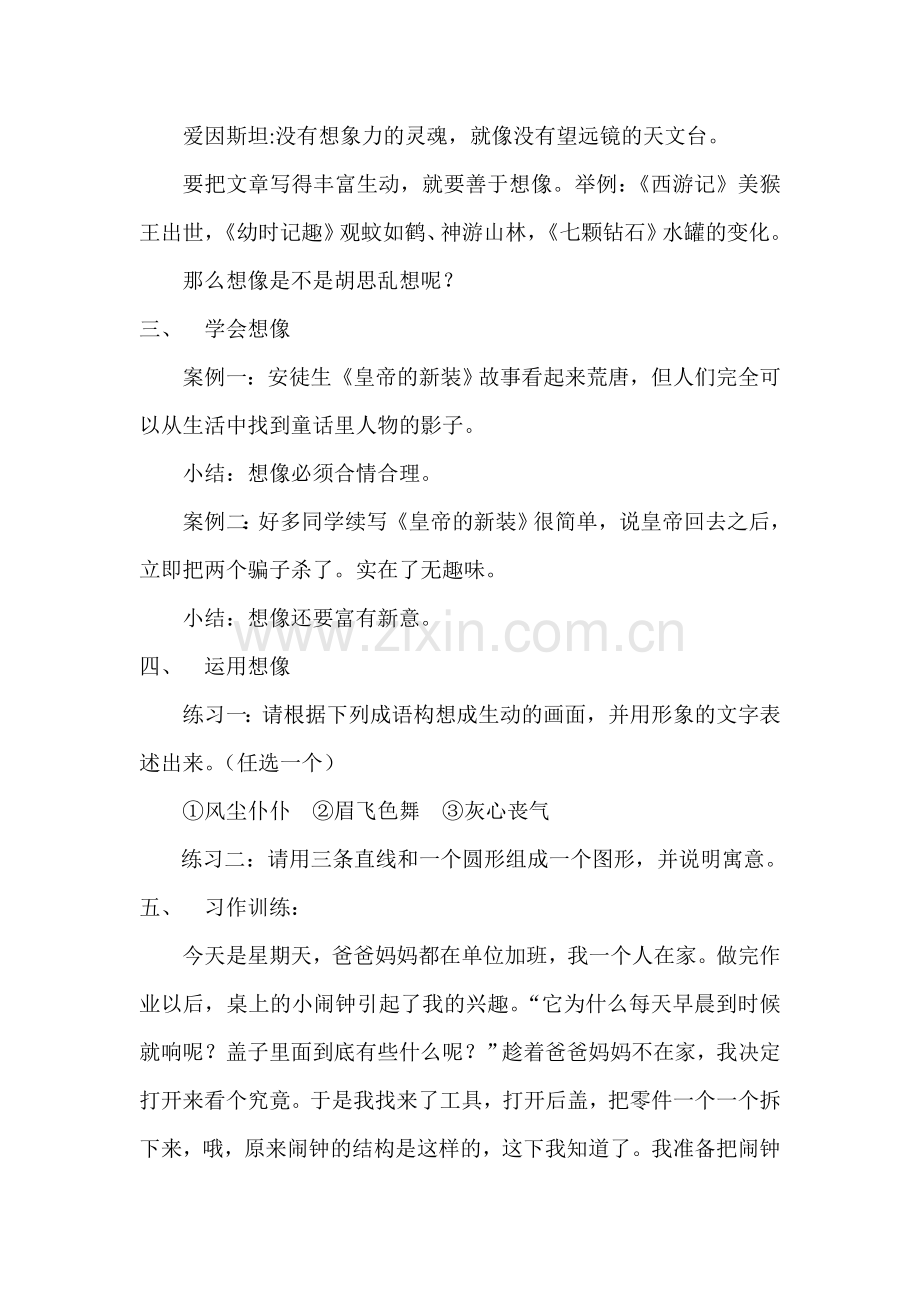 爱因斯坦:没有想象力的灵魂，就像没有望远镜的天文台。

要把文章写得丰富生动，就要善于想像。举例：《西游记》美猴王出世，《幼时记趣》观蚊如鹤、神游山林，《七颗钻石》水罐的变化。

那么想像是不是胡思乱想呢？

三、 学会想像

案例一：安徒生《皇帝的新装》故事看起来荒唐，但人们完全可以从生活中找到童话里人物的影子。

小结：想像必须合情合理。

案例二：好多同学续写《皇帝的新装》很简单，说皇帝回去之后，立即把两个骗子杀了。实在了无趣味。

小结：想像还要富有新意。

四、 运用想像

练习一：请根据下列成语构想成生动的画面，并用形象的文字表述出来。（任选一个）

①风尘仆仆 ②眉飞色舞 ③灰心丧气

练习二：请用三条直线和一个圆形组成一个图形，并说明寓意。

五、 习作训练：

今天是星期天，爸爸妈妈都在单位加班，我一个人在家。做完作业以后，桌上的小闹钟引起了我的兴趣。“它为什么每天早晨到时候就响呢？盖子里面到底有些什么呢？”趁着爸爸妈妈不在家，我决定打开来看个究竟。于是我找来了工具，打开后盖，把零件一个一个拆下来，哦，原来闹钟的结构是这样的，这下我知道了。我准备把闹钟

www.zixin.com.cn